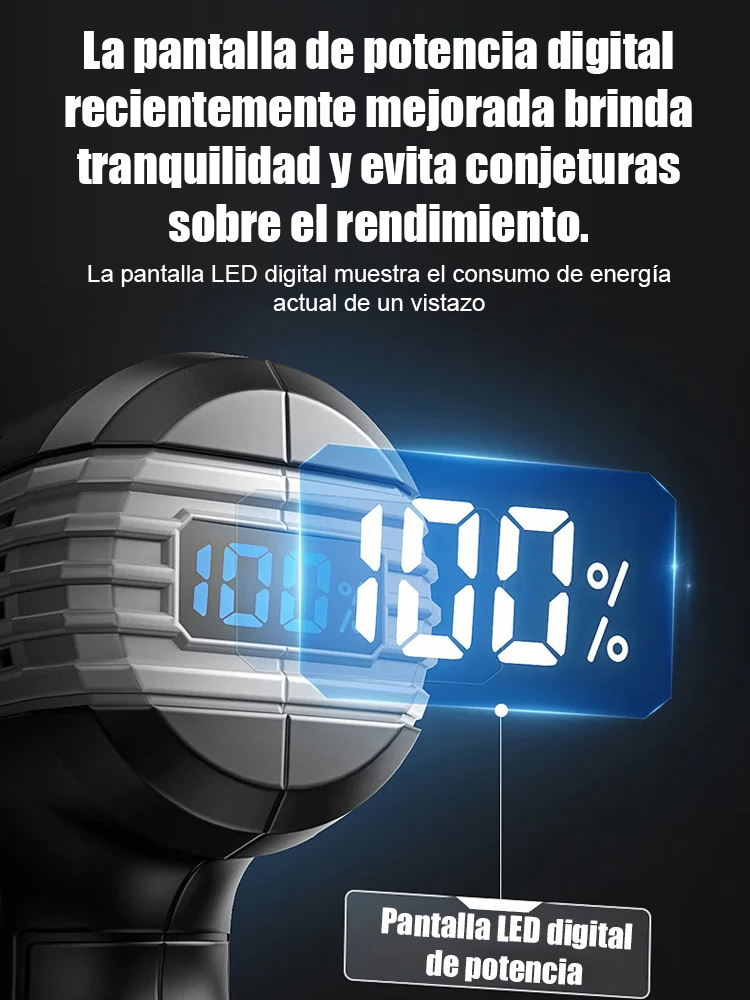 La pantalla de potencia digital recientemente mejorada brinda tranquilidad y evita conjeturas sobre el rendimiento.

La pantalla LED digital muestra el consumo de energía actual de un vistazo

100%

100%

Pantalla LED digital de potencia